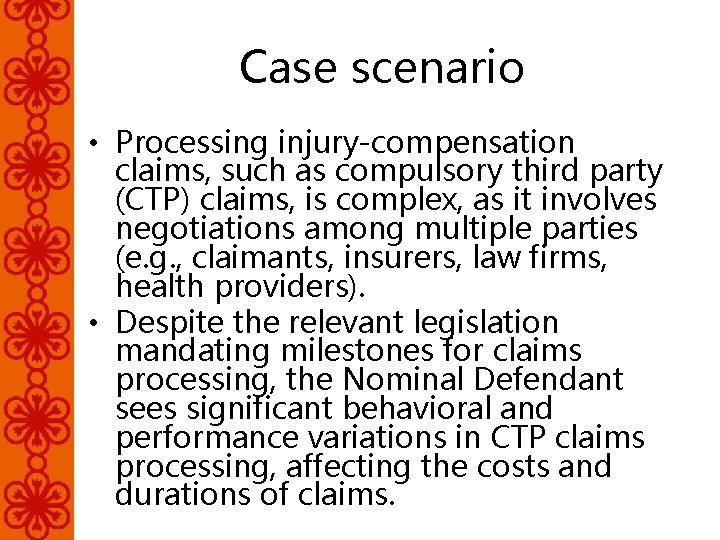 Case scenario

• Processing injury-compensation claims, such as compulsory third party (CTP) claims, is complex, as it involves negotiations among multiple parties (e.g., claimants, insurers, law firms, health providers).
• Despite the relevant legislation mandating milestones for claims processing, the Nominal Defendant sees significant behavioral and performance variations in CTP claims processing, affecting the costs and durations of claims.